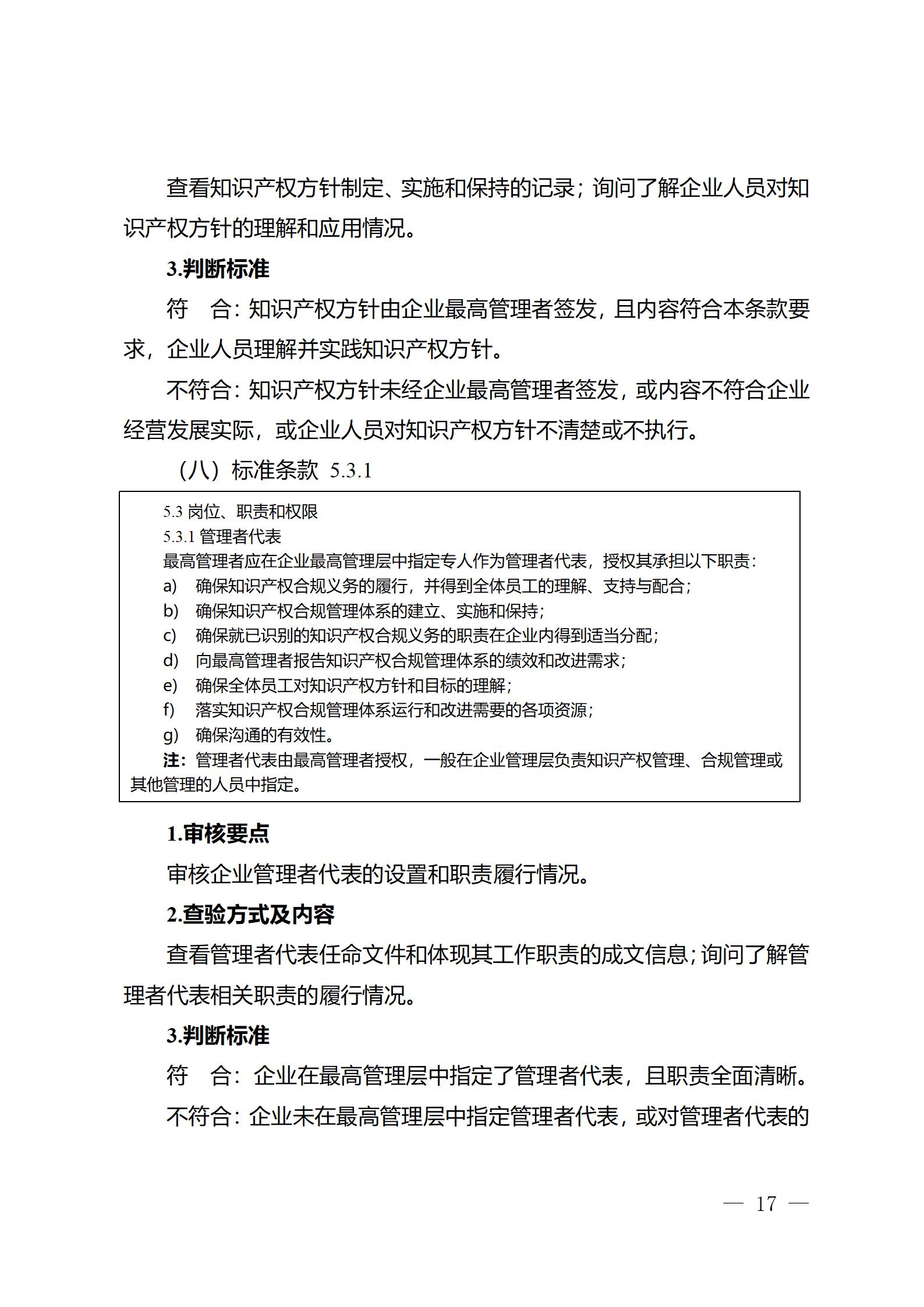 查看知识产权方针制定、实施和保持的记录；询问了解企业人员对知识产权方针的理解和应用情况。

3.判断标准

符　合：知识产权方针由企业最高管理者签发，且内容符合本条款要求，企业人员理解并实践知识产权方针。

不符合：知识产权方针未经企业最高管理者签发，或内容不符合企业经营发展实际，或企业人员对知识产权方针不清楚或不执行。

（八）标准条款 5.3.1

5.3 岗位、职责和权限
5.3.1 管理者代表
最高管理者应在企业最高管理层中指定专人作为管理者代表，授权其承担以下职责：
a)　确保知识产权合规义务的履行，并得到全体员工的理解、支持与配合；
b)　确保知识产权合规管理体系的建立、实施和保持；
c)　确保就已识别的知识产权合规义务的职责在企业内得到适当分配；
d)　向最高管理者报告知识产权合规管理体系的绩效和改进需求；
e)　确保全体员工对知识产权方针和目标的理解；
f)　落实知识产权合规管理体系运行和改进需要的各项资源；
g)　确保沟通的有效性。
注：管理者代表由最高管理者授权，一般在企业管理层负责知识产权管理、合规管理或其他管理的人员中指定。

1.审核要点

审核企业管理者代表的设置和职责履行情况。

2.查验方式及内容

查看管理者代表任命文件和体现其工作职责的成文信息；询问了解管理者代表相关职责的履行情况。

3.判断标准

符　合：企业在最高管理层中指定了管理者代表，且职责全面清晰。

不符合：企业未在最高管理层中指定管理者代表，或对管理者代表的

— 17 —